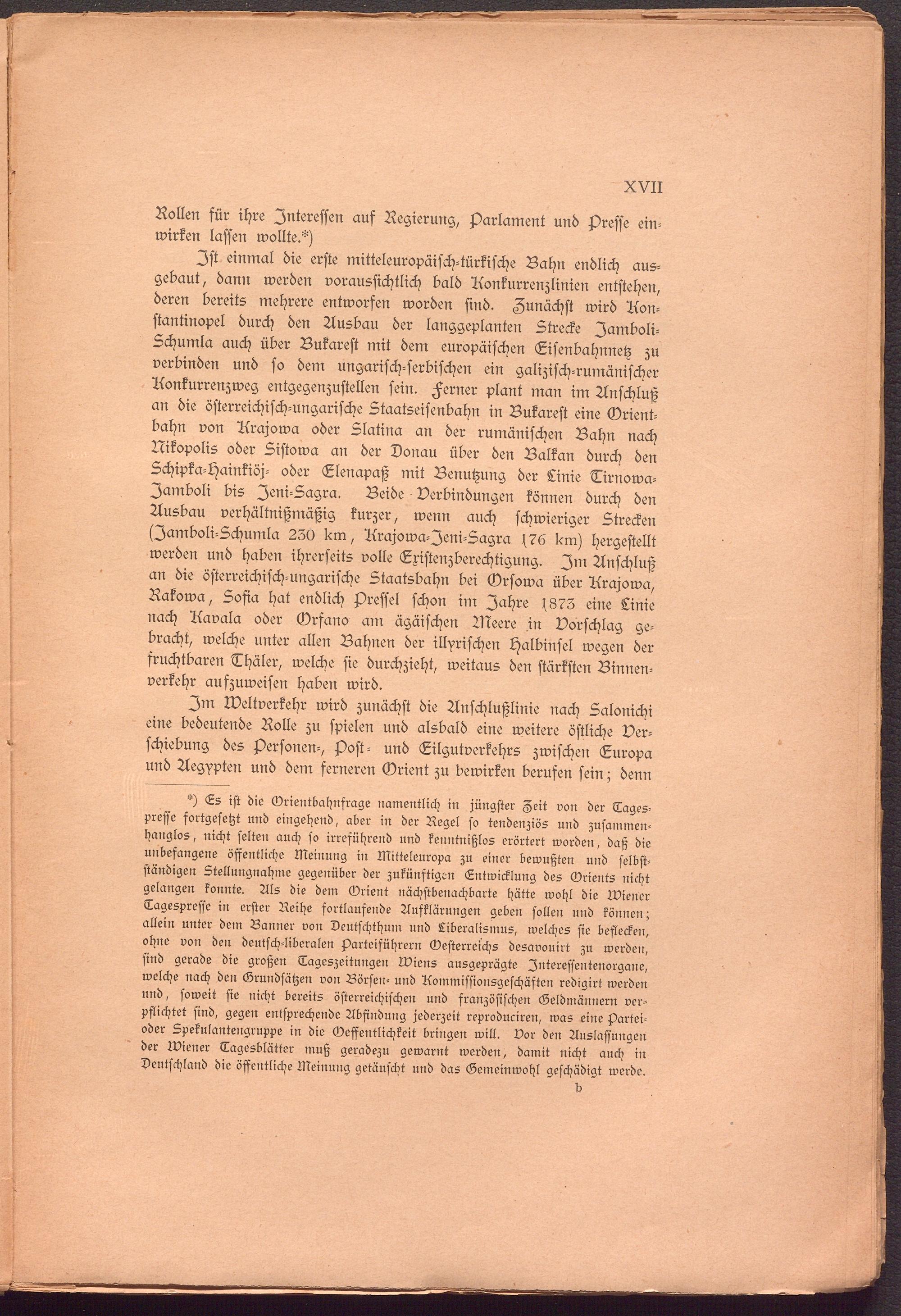 XVII

Rollen für ihre Interessen auf Regierung, Parlament und Presse einwirken lassen wollte.*)

Ist einmal die erste mitteleuropäisch-türkische Bahn endlich ausgebaut, dann werden voraussichtlich bald Konkurrenzlinien entstehen, deren bereits mehrere entworfen worden sind. Zunächst wird Konstantinopel durch den Ausbau der langgeplanten Strecke Jamboli-Schumla auch über Bukarest mit dem europäischen Eisenbahnnetz zu verbinden und so dem ungarisch-serbischen ein galizisch-rumänischer Konkurrenzweg entgegenzustellen sein. Ferner plant man im Anschluß an die österreichisch-ungarische Staatseisenbahn in Bukarest eine Orientbahn von Krajowa oder Slatina an der rumänischen Bahn nach Nikopolis oder Sistowa an der Donau über den Balkan durch den Schipka-Hainkiöj- oder Elenapaß mit Benutzung der Linie Tirnowa-Jamboli bis Jeni-Sagra. Beide Verbindungen können durch den Ausbau verhältnißmäßig kurzer, wenn auch schwieriger Strecken (Jamboli-Schumla 230 km, Krajowa-Jeni-Sagra 176 km) hergestellt werden und haben ihrerseits volle Existenzberechtigung. Im Anschluß an die österreichisch-ungarische Staatsbahn bei Orsowa über Krajowa, Rakowa, Sofia hat endlich Pressel schon im Jahre 1873 eine Linie nach Kavala oder Orfano am ägäischen Meere in Vorschlag gebracht, welche unter allen Bahnen der illyrischen Halbinsel wegen der fruchtbaren Thäler, welche sie durchzieht, weitaus den stärksten Binnenverkehr aufzuweisen haben wird.

Im Weltverkehr wird zunächst die Anschlußlinie nach Salonichi eine bedeutende Rolle zu spielen und alsbald eine weitere östliche Verschiebung des Personen-, Post- und Eilgutverkehrs zwischen Europa und Aegypten und dem ferneren Orient zu bewirken berufen sein; denn

*) Es ist die Orientbahnfrage namentlich in jüngster Zeit von der Tagespresse fortgesetzt und eingehend, aber in der Regel so tendenziös und zusammenhanglos, nicht selten auch so irreführend und kenntnißlos erörtert worden, daß die unbefangene öffentliche Meinung in Mitteleuropa zu einer bewußten und selbstständigen Stellungnahme gegenüber der zukünftigen Entwicklung des Orients nicht gelangen konnte. Als die dem Orient nächstbenachbarte hätte wohl die Wiener Tagespresse in erster Reihe fortlaufende Aufklärungen geben sollen und können; allein unter dem Banner von Deutschthum und Liberalismus, welches sie beflecken, ohne von den deutsch-liberalen Parteiführern Oesterreichs desavouirt zu werden, sind gerade die großen Tageszeitungen Wiens ausgeprägte Interessentenorgane, welche nach den Grundsätzen von Börsen- und Kommissionsgeschäften redigirt werden und, soweit sie nicht bereits österreichischen und französischen Geldmännern verpflichtet sind, gegen entsprechende Abfindung jederzeit reproduciren, was eine Partei- oder Spekulantengruppe in die Oeffentlichkeit bringen will. Vor den Auslassungen der Wiener Tagesblätter muß geradezu gewarnt werden, damit nicht auch in Deutschland die öffentliche Meinung getäuscht und das Gemeinwohl geschädigt werde.

b